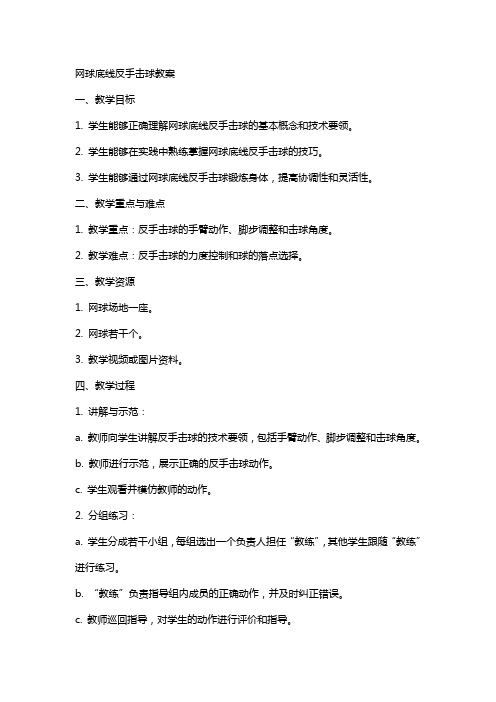 网球底线反手击球教案

一、教学目标

1. 学生能够正确理解网球底线反手击球的基本概念和技术要领。

2. 学生能够在实践中熟练掌握网球底线反手击球的技巧。

3. 学生能够通过网球底线反手击球锻炼身体，提高协调性和灵活性。

二、教学重点与难点

1. 教学重点：反手击球的手臂动作、脚步调整和击球角度。

2. 教学难点：反手击球的力度控制和球的落点选择。

三、教学资源

1. 网球场地一座。

2. 网球若干个。

3. 教学视频或图片资料。

四、教学过程

1. 讲解与示范：

a. 教师向学生讲解反手击球的技术要领，包括手臂动作、脚步调整和击球角度。

b. 教师进行示范，展示正确的反手击球动作。

c. 学生观看并模仿教师的动作。

2. 分组练习：

a. 学生分成若干小组，每组选出一个负责人担任“教练”，其他学生跟随“教练”进行练习。

b. “教练”负责指导组内成员的正确动作，并及时纠正错误。

c. 教师巡回指导，对学生的动作进行评价和指导。